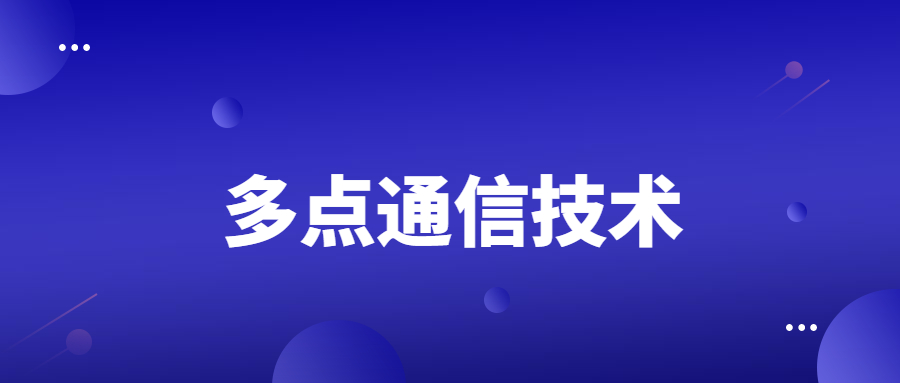 多点通信技术